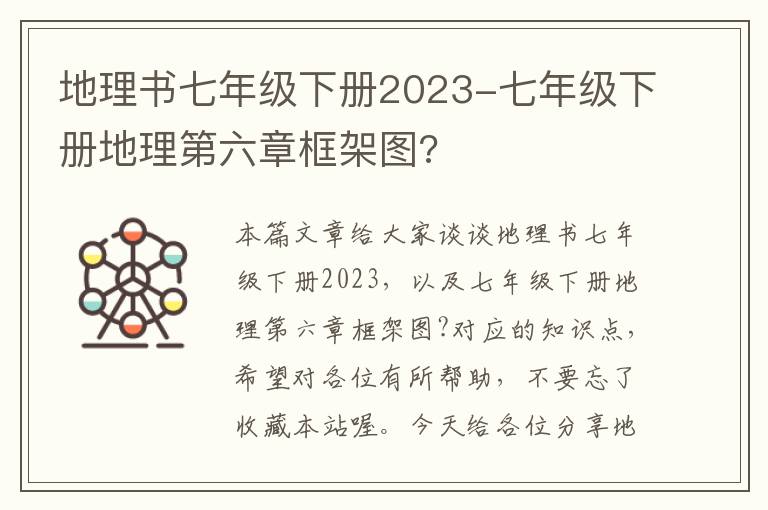 地理书七年级下册2023-七年级下册地理第六章框架图?

本篇文章给大家谈谈地理书七年级下册2023，以及七年级下册地理第六章框架图?对应的知识点，希望对各位有所帮助，不要忘了收藏本站喔。今天给各位分享地